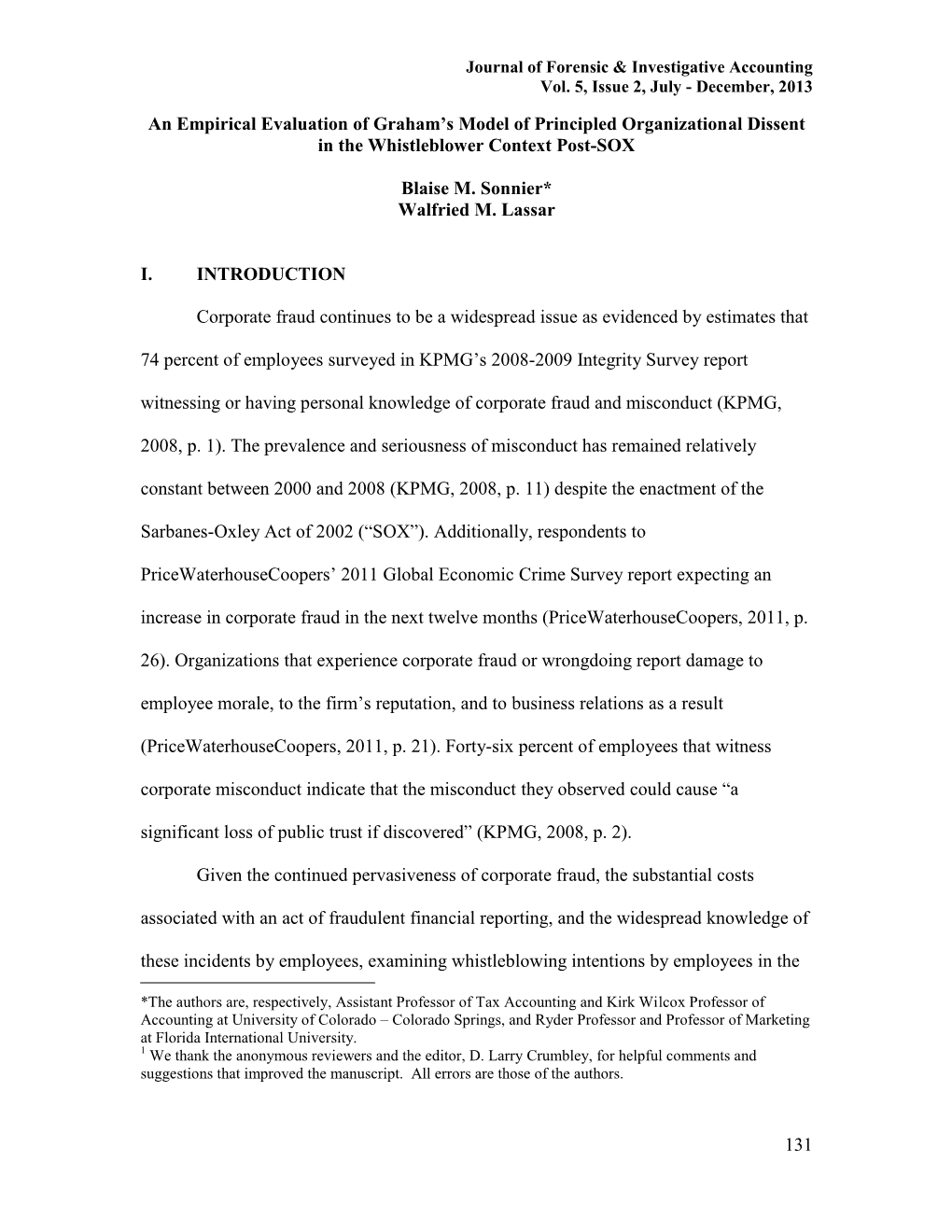 Journal of Forensic & Investigative Accounting
Vol. 5, Issue 2, July - December, 2013

An Empirical Evaluation of Graham's Model of Principled Organizational Dissent in the Whistleblower Context Post-SOX

Blaise M. Sonnier*
Walfried M. Lassar

I. INTRODUCTION

Corporate fraud continues to be a widespread issue as evidenced by estimates that 74 percent of employees surveyed in KPMG's 2008-2009 Integrity Survey report witnessing or having personal knowledge of corporate fraud and misconduct (KPMG, 2008, p. 1). The prevalence and seriousness of misconduct has remained relatively constant between 2000 and 2008 (KPMG, 2008, p. 11) despite the enactment of the Sarbanes-Oxley Act of 2002 ("SOX"). Additionally, respondents to PriceWaterhouseCoopers' 2011 Global Economic Crime Survey report expecting an increase in corporate fraud in the next twelve months (PriceWaterhouseCoopers, 2011, p. 26). Organizations that experience corporate fraud or wrongdoing report damage to employee morale, to the firm's reputation, and to business relations as a result (PriceWaterhouseCoopers, 2011, p. 21). Forty-six percent of employees that witness corporate misconduct indicate that the misconduct they observed could cause "a significant loss of public trust if discovered" (KPMG, 2008, p. 2).

Given the continued pervasiveness of corporate fraud, the substantial costs associated with an act of fraudulent financial reporting, and the widespread knowledge of these incidents by employees, examining whistleblowing intentions by employees in the

*The authors are, respectively, Assistant Professor of Tax Accounting and Kirk Wilcox Professor of Accounting at University of Colorado – Colorado Springs, and Ryder Professor and Professor of Marketing at Florida International University.
$^1$ We thank the anonymous reviewers and the editor, D. Larry Crumbley, for helpful comments and suggestions that improved the manuscript. All errors are those of the authors.

131